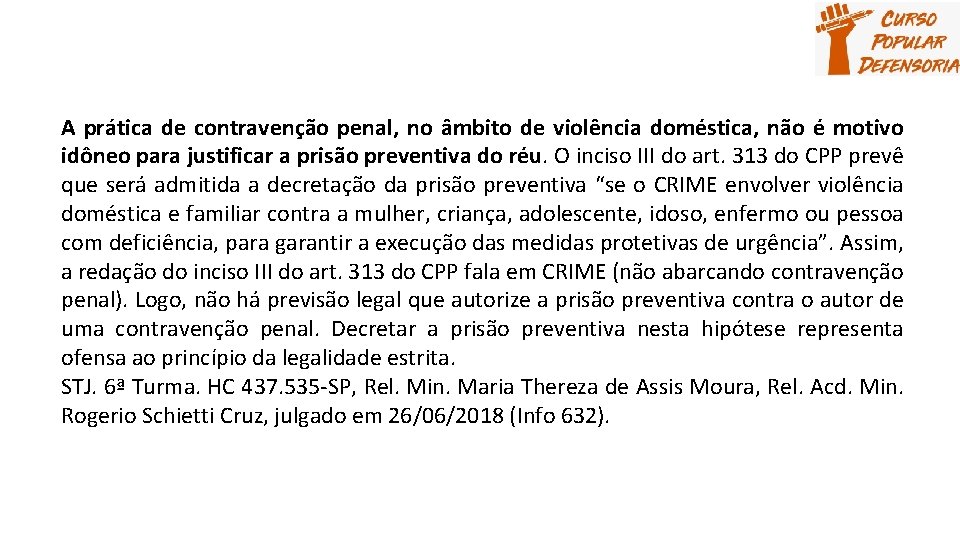 CURSO POPULAR DEFENSORIA

A prática de contravenção penal, no âmbito de violência doméstica, não é motivo idôneo para justificar a prisão preventiva do réu. O inciso III do art. 313 do CPP prevê que será admitida a decretação da prisão preventiva "se o CRIME envolver violência doméstica e familiar contra a mulher, criança, adolescente, idoso, enfermo ou pessoa com deficiência, para garantir a execução das medidas protetivas de urgência". Assim, a redação do inciso III do art. 313 do CPP fala em CRIME (não abarcando contravenção penal). Logo, não há previsão legal que autorize a prisão preventiva contra o autor de uma contravenção penal. Decretar a prisão preventiva nesta hipótese representa ofensa ao princípio da legalidade estrita.
STJ. 6ª Turma. HC 437.535-SP, Rel. Min. Maria Thereza de Assis Moura, Rel. Acd. Min. Rogerio Schietti Cruz, julgado em 26/06/2018 (Info 632).